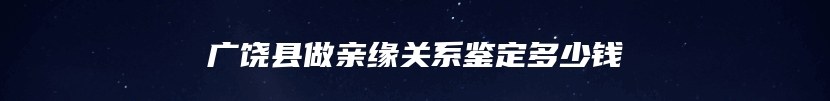 广饶县做亲缘关系鉴定多少钱